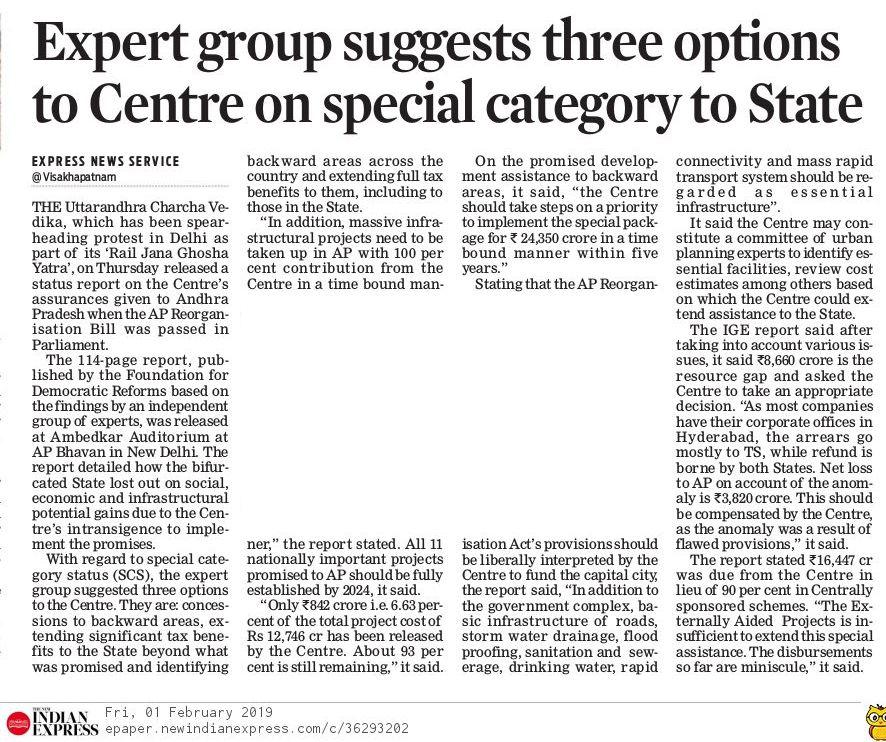 Expert group suggests three options to Centre on special category to State

EXPRESS NEWS SERVICE
@ Visakhapatnam

THE Uttarandhra Charcha Vedika, which has been spearheading protest in Delhi as part of its 'Rail Jana Ghosha Yatra', on Thursday released a status report on the Centre's assurances given to Andhra Pradesh when the AP Reorganisation Bill was passed in Parliament.

The 114-page report, published by the Foundation for Democratic Reforms based on the findings by an independent group of experts, was released at Ambedkar Auditorium at AP Bhavan in New Delhi. The report detailed how the bifurcated State lost out on social, economic and infrastructural potential gains due to the Centre's intransigence to implement the promises.

With regard to special category status (SCS), the expert group suggested three options to the Centre. They are: concessions to backward areas, extending significant tax benefits to the State beyond what was promised and identifying backward areas across the country and extending full tax benefits to them, including to those in the State.

"In addition, massive infrastructural projects need to be taken up in AP with 100 per cent contribution from the Centre in a time bound manner," the report stated. All 11 nationally important projects promised to AP should be fully established by 2024, it said.

"Only ₹842 crore i.e. 6.63 percent of the total project cost of Rs 12,746 cr has been released by the Centre. About 93 per cent is still remaining," it said.

On the promised development assistance to backward areas, it said, "the Centre should take steps on a priority to implement the special package for ₹ 24,350 crore in a time bound manner within five years."

Stating that the AP Reorganisation Act's provisions should be liberally interpreted by the Centre to fund the capital city, the report said, "In addition to the government complex, basic infrastructure of roads, storm water drainage, flood proofing, sanitation and sewerage, drinking water, rapid connectivity and mass rapid transport system should be regarded as essential infrastructure".

It said the Centre may constitute a committee of urban planning experts to identify essential facilities, review cost estimates among others based on which the Centre could extend assistance to the State.

The IGE report said after taking into account various issues, it said ₹8,660 crore is the resource gap and asked the Centre to take an appropriate decision. "As most companies have their corporate offices in Hyderabad, the arrears go mostly to TS, while refund is borne by both States. Net loss to AP on account of the anomaly is ₹3,820 crore. This should be compensated by the Centre, as the anomaly was a result of flawed provisions," it said.

The report stated ₹16,447 cr was due from the Centre in lieu of 90 per cent in Centrally sponsored schemes. "The Externally Aided Projects is insufficient to extend this special assistance. The disbursements so far are miniscule," it said.

THE NEW INDIAN EXPRESS Fri, 01 February 2019
epaper.newindianexpress.com/c/36293202